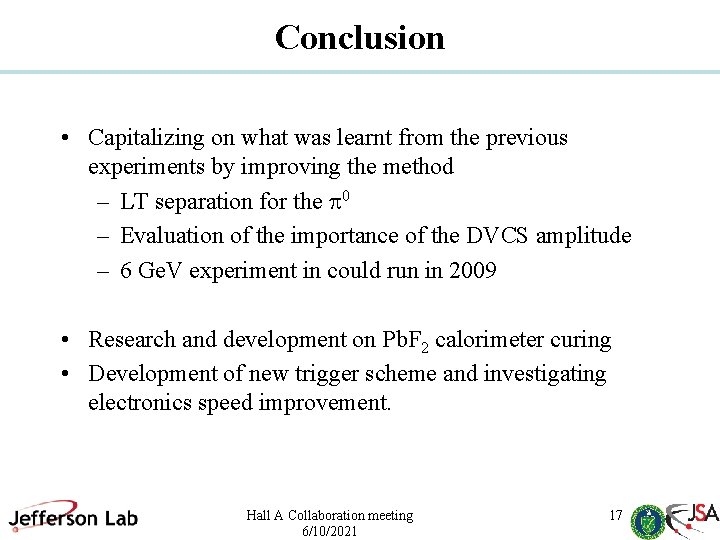 Conclusion

• Capitalizing on what was learnt from the previous experiments by improving the method
– LT separation for the $\pi^0$
– Evaluation of the importance of the DVCS amplitude
– 6 GeV experiment in could run in 2009

• Research and development on $PbF_2$ calorimeter curing
• Development of new trigger scheme and investigating electronics speed improvement.

Jefferson Lab

Hall A Collaboration meeting
6/10/2021

17

JSA